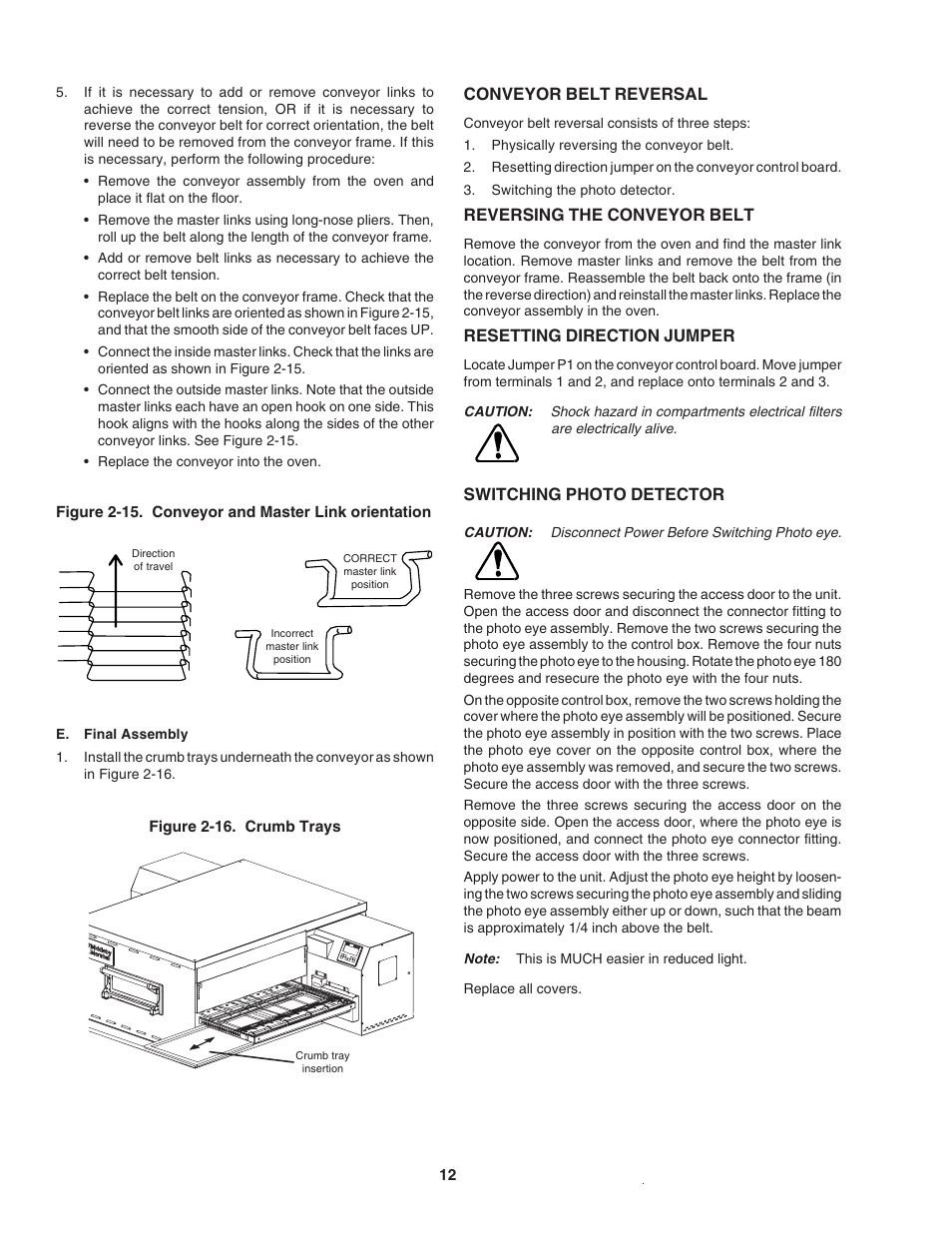 5. If it is necessary to add or remove conveyor links to achieve the correct tension, OR if it is necessary to reverse the conveyor belt for correct orientation, the belt will need to be removed from the conveyor frame. If this is necessary, perform the following procedure:

• Remove the conveyor assembly from the oven and place it flat on the floor.

• Remove the master links using long-nose pliers. Then, roll up the belt along the length of the conveyor frame.

• Add or remove belt links as necessary to achieve the correct belt tension.

• Replace the belt on the conveyor frame. Check that the conveyor belt links are oriented as shown in Figure 2-15, and that the smooth side of the conveyor belt faces UP.

• Connect the inside master links. Check that the links are oriented as shown in Figure 2-15.

• Connect the outside master links. Note that the outside master links each have an open hook on one side. This hook aligns with the hooks along the sides of the other conveyor links. See Figure 2-15.

• Replace the conveyor into the oven.

Figure 2-15. Conveyor and Master Link orientation

Direction of travel

CORRECT master link position

Incorrect master link position

E. Final Assembly

1. Install the crumb trays underneath the conveyor as shown in Figure 2-16.

Figure 2-16. Crumb Trays

Crumb tray insertion

CONVEYOR BELT REVERSAL

Conveyor belt reversal consists of three steps:

1. Physically reversing the conveyor belt.

2. Resetting direction jumper on the conveyor control board.

3. Switching the photo detector.

REVERSING THE CONVEYOR BELT

Remove the conveyor from the oven and find the master link location. Remove master links and remove the belt from the conveyor frame. Reassemble the belt back onto the frame (in the reverse direction) and reinstall the master links. Replace the conveyor assembly in the oven.

RESETTING DIRECTION JUMPER

Locate Jumper P1 on the conveyor control board. Move jumper from terminals 1 and 2, and replace onto terminals 2 and 3.

CAUTION: Shock hazard in compartments electrical filters are electrically alive.

SWITCHING PHOTO DETECTOR

CAUTION: Disconnect Power Before Switching Photo eye.

Remove the three screws securing the access door to the unit. Open the access door and disconnect the connector fitting to the photo eye assembly. Remove the two screws securing the photo eye assembly to the control box. Remove the four nuts securing the photo eye to the housing. Rotate the photo eye 180 degrees and resecure the photo eye with the four nuts.

On the opposite control box, remove the two screws holding the cover where the photo eye assembly will be positioned. Secure the photo eye assembly in position with the two screws. Place the photo eye cover on the opposite control box, where the photo eye assembly was removed, and secure the two screws. Secure the access door with the three screws.

Remove the three screws securing the access door on the opposite side. Open the access door, where the photo eye is now positioned, and connect the photo eye connector fitting. Secure the access door with the three screws.

Apply power to the unit. Adjust the photo eye height by loosening the two screws securing the photo eye assembly and sliding the photo eye assembly either up or down, such that the beam is approximately 1/4 inch above the belt.

Note: This is MUCH easier in reduced light.

Replace all covers.

12